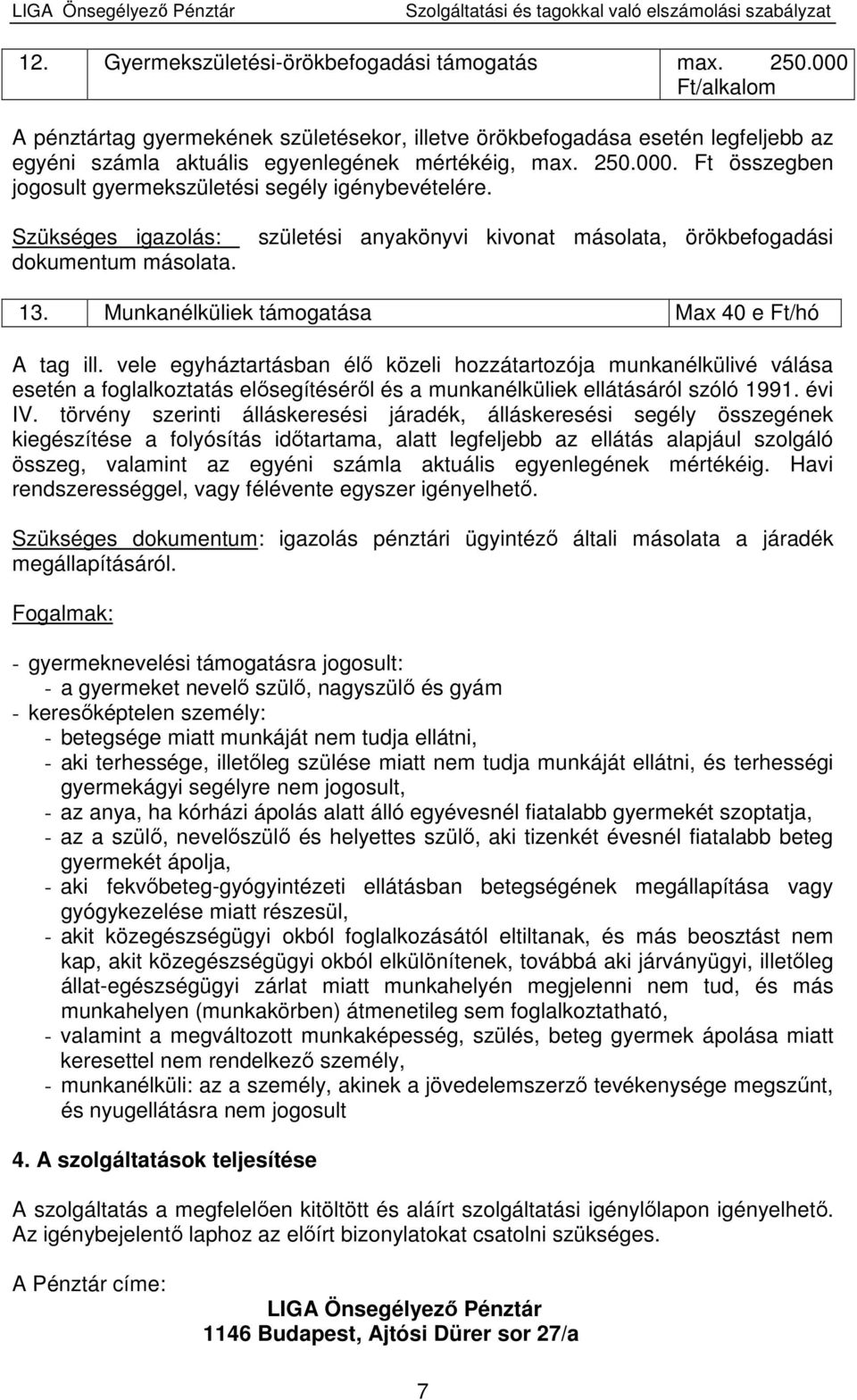 LIGA Önsegélyező Pénztár Szolgáltatási és tagokkal való elszámolási szabályzat

| 12. | Gyermekszületési-örökbefogadási támogatás | max. 250.000 Ft/alkalom |
|---|---|---|

A pénztártag gyermekének születésekor, illetve örökbefogadása esetén legfeljebb az egyéni számla aktuális egyenlegének mértékéig, max. 250.000. Ft összegben jogosult gyermekszületési segély igénybevételére.

Szükséges igazolás: születési anyakönyvi kivonat másolata, örökbefogadási dokumentum másolata.

| 13. | Munkanélküliek támogatása | Max 40 e Ft/hó |
|---|---|---|

A tag ill. vele egyháztartásban élő közeli hozzátartozója munkanélkülivé válása esetén a foglalkoztatás elősegítéséről és a munkanélküliek ellátásáról szóló 1991. évi IV. törvény szerinti álláskeresési járadék, álláskeresési segély összegének kiegészítése a folyósítás időtartama, alatt legfeljebb az ellátás alapjául szolgáló összeg, valamint az egyéni számla aktuális egyenlegének mértékéig. Havi rendszerességgel, vagy félévente egyszer igényelhető.

Szükséges dokumentum: igazolás pénztári ügyintéző általi másolata a járadék megállapításáról.

Fogalmak:

- gyermeknevelési támogatásra jogosult:
- a gyermeket nevelő szülő, nagyszülő és gyám
- keresőképtelen személy:
- betegsége miatt munkáját nem tudja ellátni,
- aki terhessége, illetőleg szülése miatt nem tudja munkáját ellátni, és terhességi gyermekágyi segélyre nem jogosult,
- az anya, ha kórházi ápolás alatt álló egyévesnél fiatalabb gyermekét szoptatja,
- az a szülő, nevelőszülő és helyettes szülő, aki tizenkét évesnél fiatalabb beteg gyermekét ápolja,
- aki fekvőbeteg-gyógyintézeti ellátásban betegségének megállapítása vagy gyógykezelése miatt részesül,
- akit közegészségügyi okból foglalkozásától eltiltanak, és más beosztást nem kap, akit közegészségügyi okból elkülönítenek, továbbá aki járványügyi, illetőleg állat-egészségügyi zárlat miatt munkahelyén megjelenni nem tud, és más munkahelyen (munkakörben) átmenetileg sem foglalkoztatható,
- valamint a megváltozott munkaképesség, szülés, beteg gyermek ápolása miatt keresettel nem rendelkező személy,
- munkanélküli: az a személy, akinek a jövedelemszerző tevékenysége megszűnt, és nyugellátásra nem jogosult

4. A szolgáltatások teljesítése

A szolgáltatás a megfelelően kitöltött és aláírt szolgáltatási igénylőlapon igényelhető. Az igénybejelentő laphoz az előírt bizonylatokat csatolni szükséges.

A Pénztár címe:

LIGA Önsegélyező Pénztár
1146 Budapest, Ajtósi Dürer sor 27/a

7